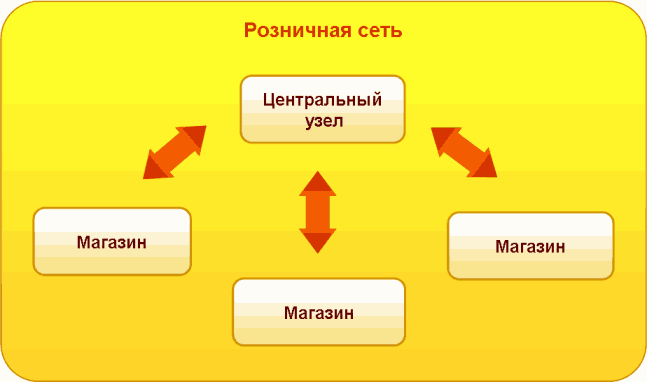 Розничная сеть

Центральный узел

Магазин

Магазин

Магазин